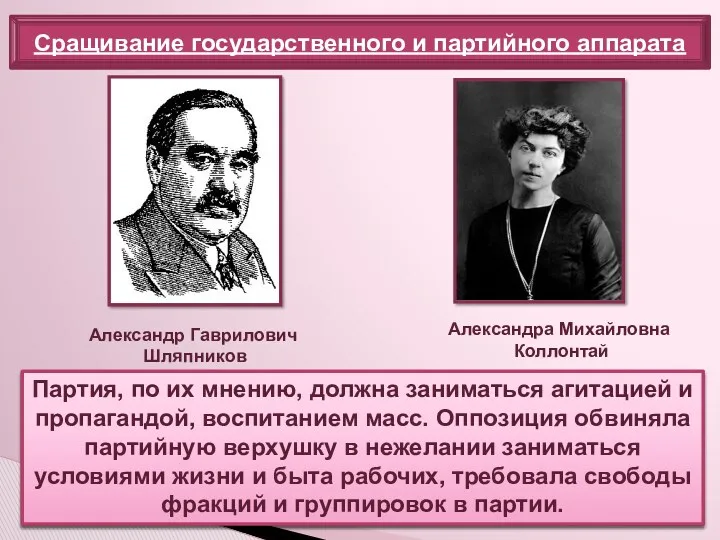 Сращивание государственного и партийного аппарата

Александр Гаврилович Шляпников

Александра Михайловна Коллонтай

Партия, по их мнению, должна заниматься агитацией и пропагандой, воспитанием масс. Оппозиция обвиняла партийную верхушку в нежелании заниматься условиями жизни и быта рабочих, требовала свободы фракций и группировок в партии.